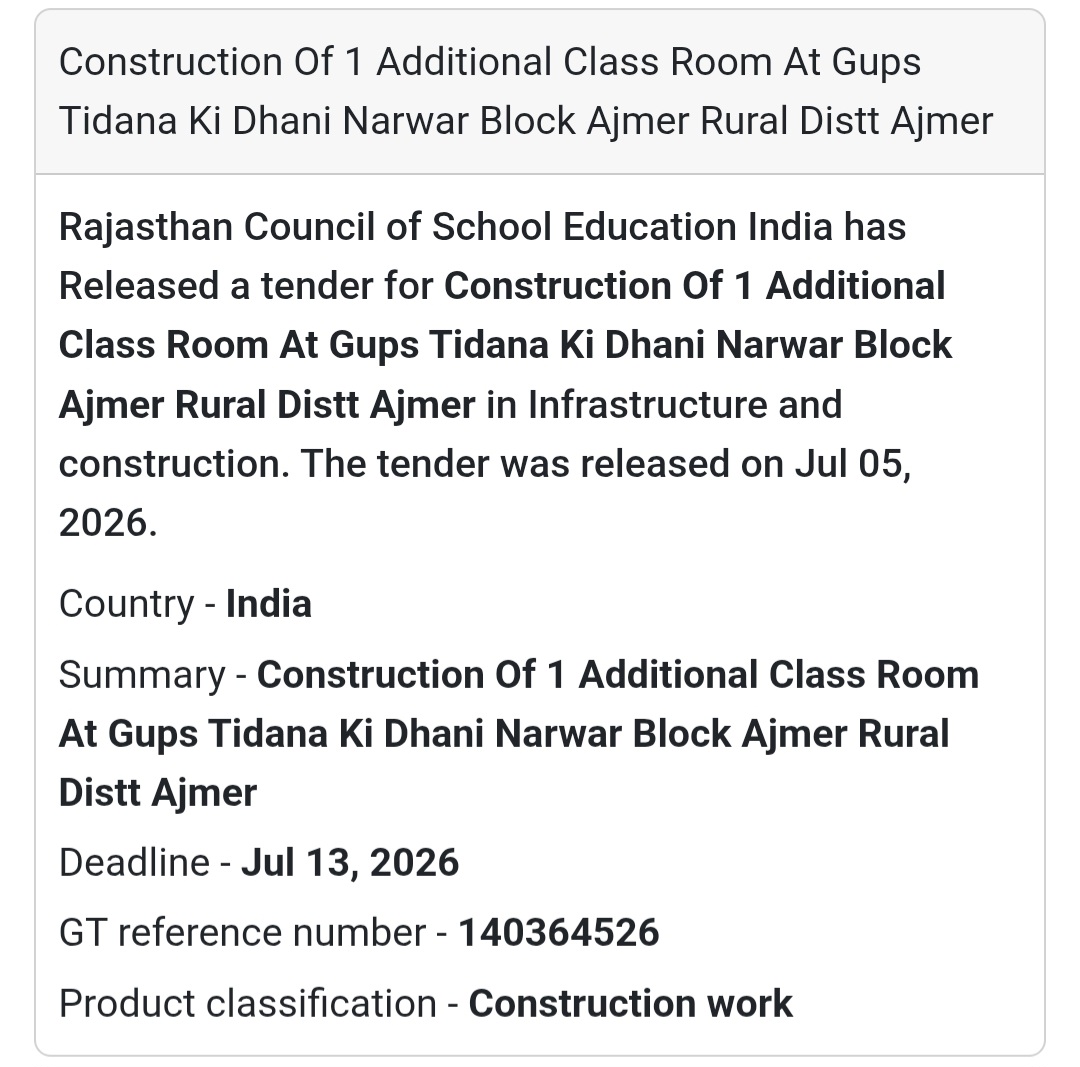 Construction Of 1 Additional Class Room At Gups Tidana Ki Dhani Narwar Block Ajmer Rural Distt Ajmer

Rajasthan Council of School Education India has Released a tender for Construction Of 1 Additional Class Room At Gups Tidana Ki Dhani Narwar Block Ajmer Rural Distt Ajmer in Infrastructure and construction. The tender was released on Jul 05, 2026.

Country - India

Summary - Construction Of 1 Additional Class Room At Gups Tidana Ki Dhani Narwar Block Ajmer Rural Distt Ajmer

Deadline - Jul 13, 2026

GT reference number - 140364526

Product classification - Construction work